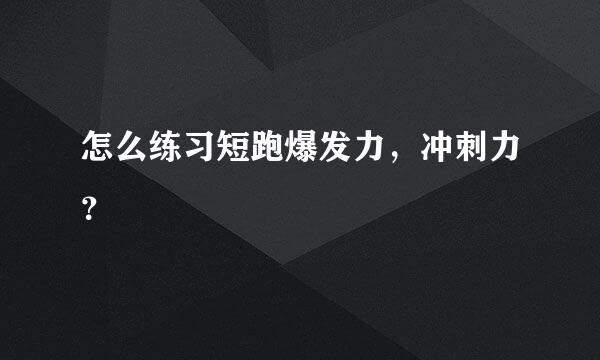 怎么练习短跑爆发力，冲刺力?